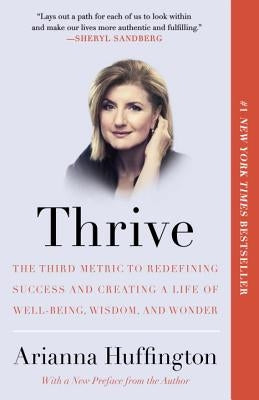 "Lays out a path for each of us to look within and make our lives more authentic and fulfilling."
—SHERYL SANDBERG

Thrive

THE THIRD METRIC TO REDEFINING SUCCESS AND CREATING A LIFE OF WELL-BEING, WISDOM, AND WONDER

Arianna Huffington

With a New Preface from the Author

#1 NEW YORK TIMES BESTSELLER